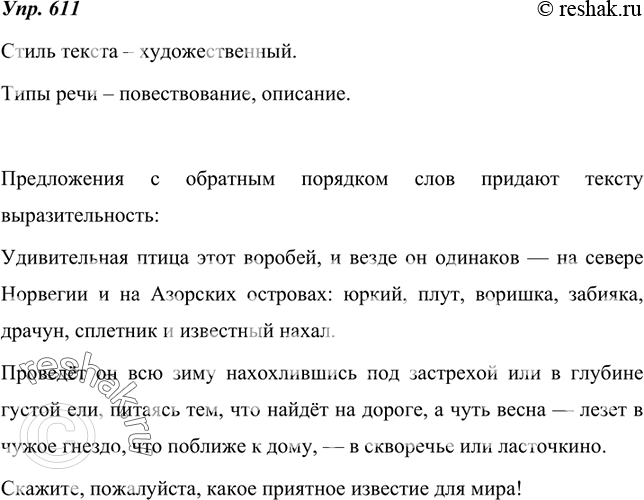 Упр. 611

© reshak.ru

Стиль текста – художественный.

Типы речи – повествование, описание.

Предложения с обратным порядком слов придают тексту выразительность:

Удивительная птица этот воробей, и везде он одинаков — на севере Норвегии и на Азорских островах: юркий, плут, воришка, забияка, драчун, сплетник и известный нахал.

Проведёт он всю зиму нахохлившись под застрехой или в глубине густой ели, питаясь тем, что найдёт на дороге, а чуть весна — лезет в чужое гнездо, что поближе к дому, –– в скворечье или ласточкино.

Скажите, пожалуйста, какое приятное известие для мира!

© reshak.ru